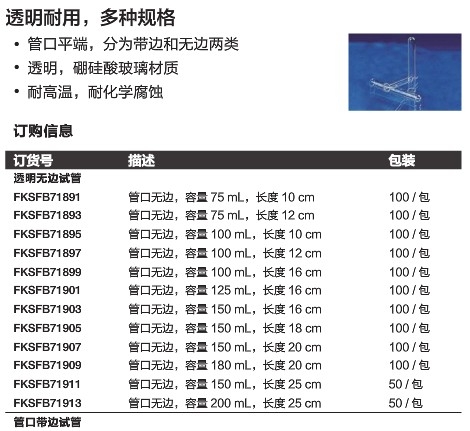 透明耐用，多种规格

• 管口平端，分为带边和无边两类
• 透明，硼硅酸玻璃材质
• 耐高温，耐化学腐蚀

订购信息

| 订货号 | 描述 | 包装 |
|---|---|---|
| 透明无边试管 | | |
| FKSFB71891 | 管口无边，容量 75 mL，长度 10 cm | 100 / 包 |
| FKSFB71893 | 管口无边，容量 75 mL，长度 12 cm | 100 / 包 |
| FKSFB71895 | 管口无边，容量 100 mL，长度 10 cm | 100 / 包 |
| FKSFB71897 | 管口无边，容量 100 mL，长度 12 cm | 100 / 包 |
| FKSFB71899 | 管口无边，容量 100 mL，长度 16 cm | 100 / 包 |
| FKSFB71901 | 管口无边，容量 125 mL，长度 16 cm | 100 / 包 |
| FKSFB71903 | 管口无边，容量 150 mL，长度 16 cm | 100 / 包 |
| FKSFB71905 | 管口无边，容量 150 mL，长度 18 cm | 100 / 包 |
| FKSFB71907 | 管口无边，容量 150 mL，长度 20 cm | 100 / 包 |
| FKSFB71909 | 管口无边，容量 180 mL，长度 20 cm | 100 / 包 |
| FKSFB71911 | 管口无边，容量 150 mL，长度 25 cm | 50 / 包 |
| FKSFB71913 | 管口无边，容量 200 mL，长度 25 cm | 50 / 包 |
| 管口带边试管 | | |